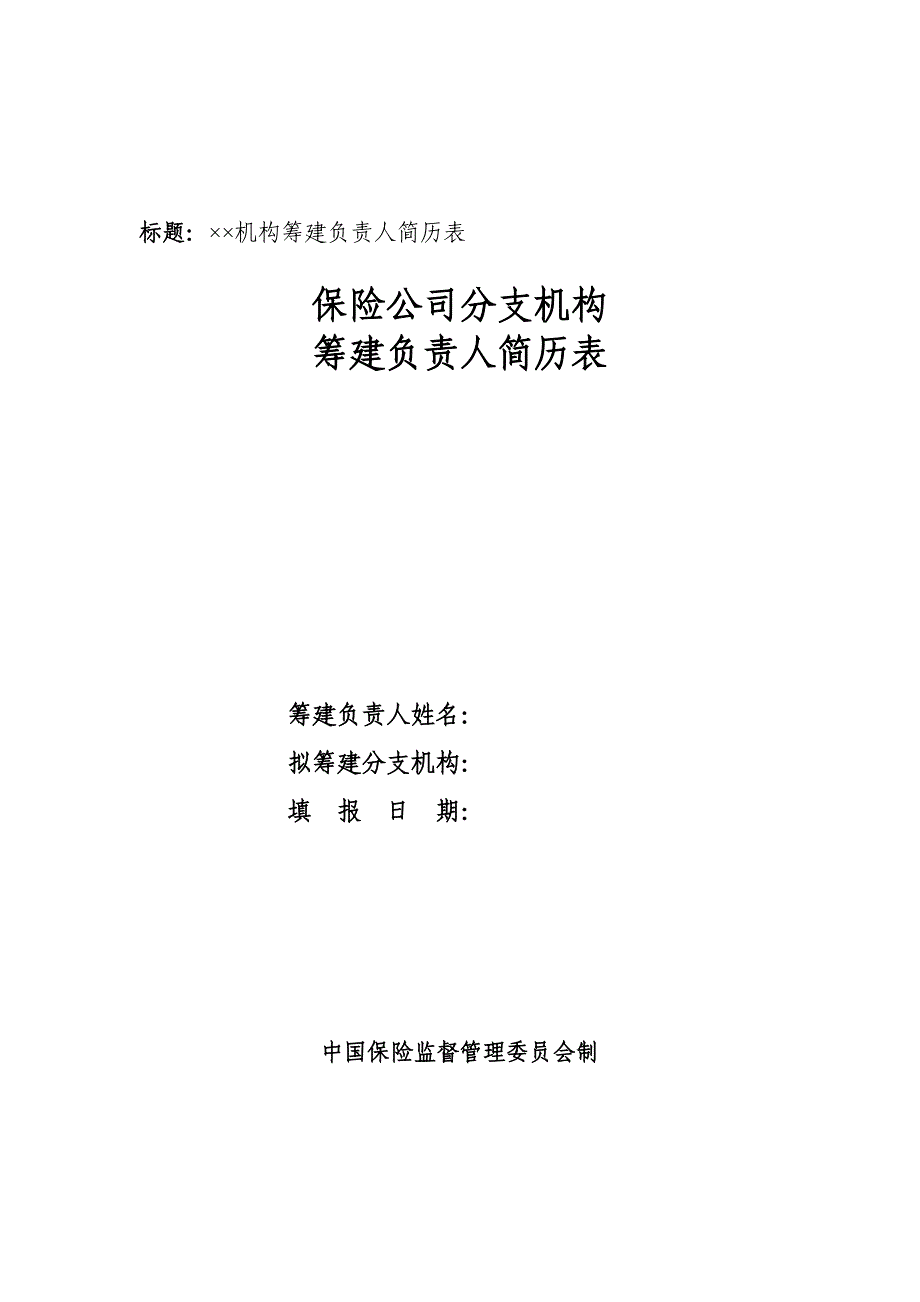 标题：××机构筹建负责人简历表

保险公司分支机构
筹建负责人简历表

筹建负责人姓名：
拟筹建分支机构：
填 报 日 期：

中国保险监督管理委员会制